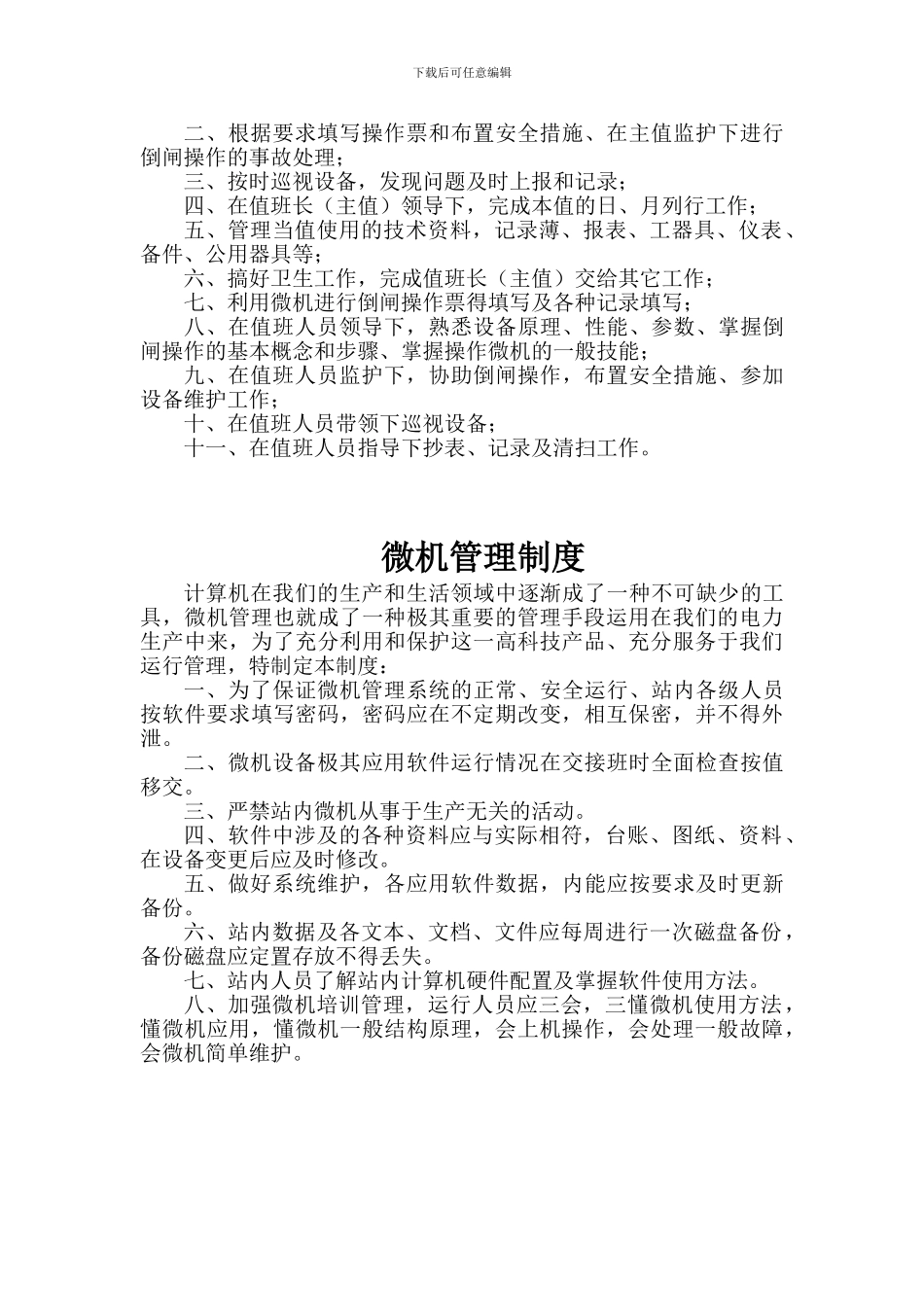 下载后可任意编辑

二、根据要求填写操作票和布置安全措施、在主值监护下进行倒闸操作的事故处理；

三、按时巡视设备，发现问题及时上报和记录；

四、在值班长（主值）领导下，完成本值的日、月列行工作；

五、管理当值使用的技术资料，记录薄、报表、工器具、仪表、备件、公用器具等；

六、搞好卫生工作，完成值班长（主值）交给其它工作；

七、利用微机进行倒闸操作票得填写及各种记录填写；

八、在值班人员领导下，熟悉设备原理、性能、参数、掌握倒闸操作的基本概念和步骤、掌握操作微机的一般技能；

九、在值班人员监护下，协助倒闸操作，布置安全措施、参加设备维护工作；

十、在值班人员带领下巡视设备；

十一、在值班人员指导下抄表、记录及清扫工作。

微机管理制度

计算机在我们的生产和生活领域中逐渐成了一种不可缺少的工具，微机管理也就成了一种极其重要的管理手段运用在我们的电力生产中来，为了充分利用和保护这一高科技产品、充分服务于我们运行管理，特制定本制度：

一、为了保证微机管理系统的正常、安全运行、站内各级人员按软件要求填写密码，密码应在不定期改变，相互保密，并不得外泄。

二、微机设备极其应用软件运行情况在交接班时全面检查按值移交。

三、严禁站内微机从事于生产无关的活动。

四、软件中涉及的各种资料应与实际相符，台账、图纸、资料、在设备变更后应及时修改。

五、做好系统维护，各应用软件数据，内能应按要求及时更新备份。

六、站内数据及各文本、文档、文件应每周进行一次磁盘备份，备份磁盘应定置存放不得丢失。

七、站内人员了解站内计算机硬件配置及掌握软件使用方法。

八、加强微机培训管理，运行人员应三会，三懂微机使用方法，懂微机应用，懂微机一般结构原理，会上机操作，会处理一般故障，会微机简单维护。